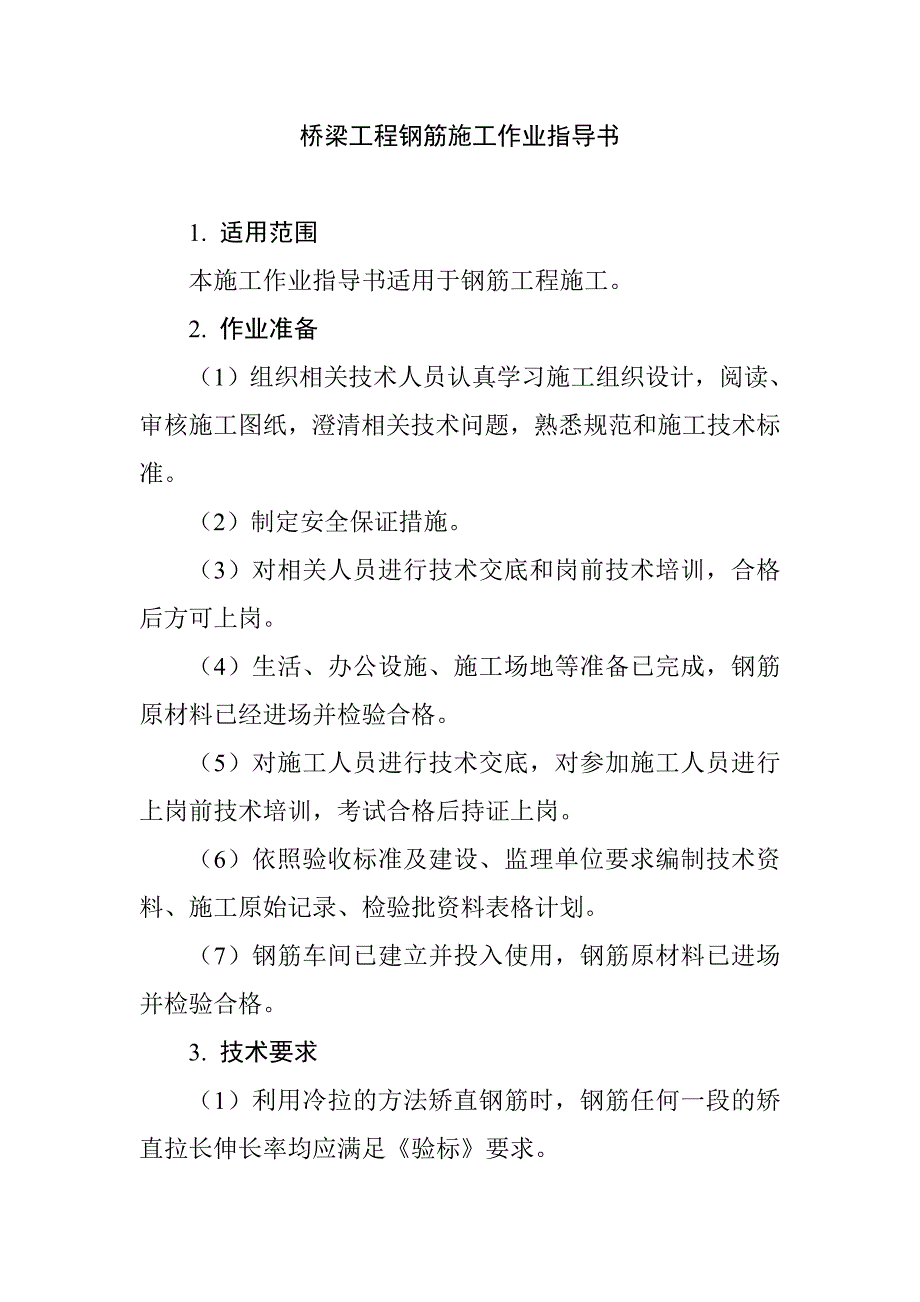 桥梁工程钢筋施工作业指导书

1. 适用范围

本施工作业指导书适用于钢筋工程施工。

2. 作业准备

（1）组织相关技术人员认真学习施工组织设计，阅读、审核施工图纸，澄清相关技术问题，熟悉规范和施工技术标准。

（2）制定安全保证措施。

（3）对相关人员进行技术交底和岗前技术培训，合格后方可上岗。

（4）生活、办公设施、施工场地等准备已完成，钢筋原材料已经进场并检验合格。

（5）对施工人员进行技术交底，对参加施工人员进行上岗前技术培训，考试合格后持证上岗。

（6）依照验收标准及建设、监理单位要求编制技术资料、施工原始记录、检验批资料表格计划。

（7）钢筋车间已建立并投入使用，钢筋原材料已进场并检验合格。

3. 技术要求

（1）利用冷拉的方法矫直钢筋时，钢筋任何一段的矫直拉长伸长率均应满足《验标》要求。